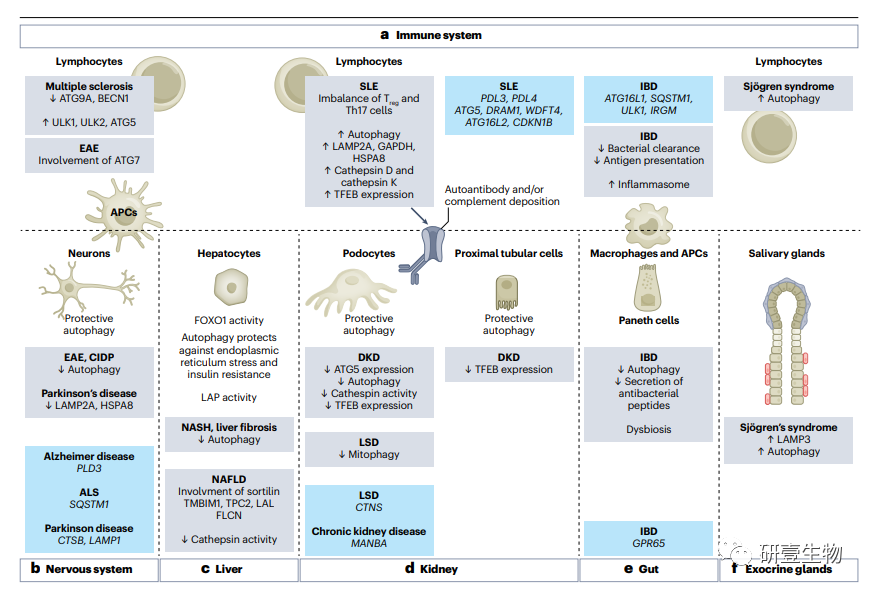 a Immune system

Lymphocytes

Multiple sclerosis
↓ ATG9A, BECN1

↑ ULK1, ULK2, ATG5

EAE
Involvement of ATG7

APCs

Lymphocytes

SLE
Imbalance of $T_{reg}$ and Th17 cells

↑ Autophagy
↑ LAMP2A, GAPDH, HSPA8
↑ Cathepsin D and cathepsin K
↑ TFEB expression

SLE
PDL3, PDL4
ATG5, DRAM1, WDFT4, ATG16L2, CDKN1B

Autoantibody and/or complement deposition

IBD
ATG16L1, SQSTM1, ULK1, IRGM

IBD
↓ Bacterial clearance
↓ Antigen presentation

↑ Inflammasome

Lymphocytes

Sjögren syndrome
↑ Autophagy

Neurons

Protective autophagy

EAE, CIDP
↓ Autophagy

Parkinson's disease
↓ LAMP2A, HSPA8

Alzheimer disease
PLD3

ALS
SQSTM1

Parkinson disease
CTSB, LAMP1

b Nervous system

Hepatocytes

FOXO1 activity

Autophagy protects against endoplasmic reticulum stress and insulin resistance

LAP activity

NASH, liver fibrosis
↓ Autophagy

NAFLD
Involvment of sortilin TMBIM1, TPC2, LAL FLCN

↓ Cathepsin activity

c Liver

Podocytes

Protective autophagy

DKD
↓ ATG5 expression
↓ Autophagy
↓ Cathespin activity
↓ TFEB expression

LSD
↓ Mitophagy

LSD
CTNS

Chronic kidney disease
MANBA

Proximal tubular cells

Protective autophagy

DKD
↓ TFEB expression

d Kidney

Macrophages and APCs

Paneth cells

IBD
↓ Autophagy
↓ Secretion of antibacterial peptides

Dysbiosis

IBD
GPR65

e Gut

Salivary glands

Sjögren's syndrome
↑ LAMP3
↑ Autophagy

f Exocrine glands

研壹生物